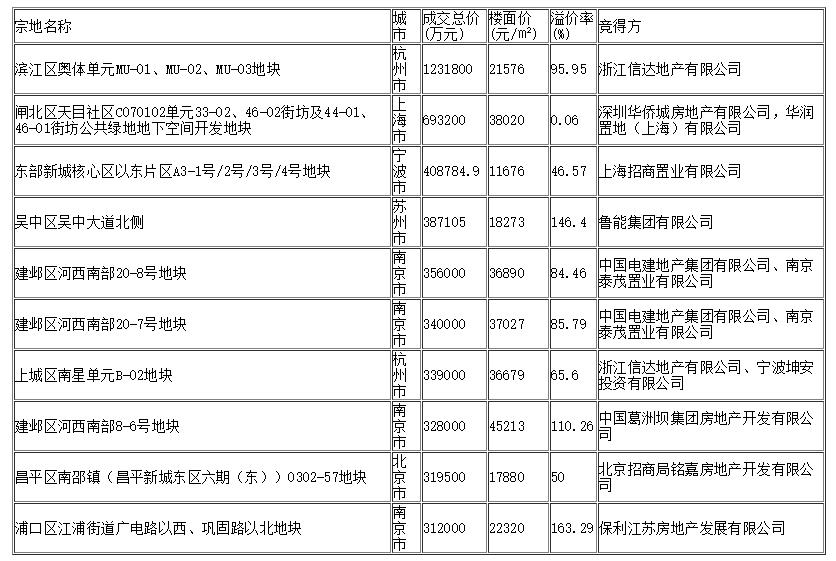 | 宗地名称 | 城市 | 成交总价(万元) | 楼面价(元/m²) | 溢价率(%) | 竞得方 |
|---|---|---|---|---|---|
| 滨江区奥体单元MU-01、MU-02、MU-03地块 | 杭州市 | 1231800 | 21576 | 95.95 | 浙江信达地产有限公司 |
| 闸北区天目社区C070102单元33-02、46-02街坊及44-01、46-01街坊公共绿地地下空间开发地块 | 上海市 | 693200 | 38020 | 0.06 | 深圳华侨城房地产有限公司，华润置地（上海）有限公司 |
| 东部新城核心区以东片区A3-1号/2号/3号/4号地块 | 宁波市 | 408784.9 | 11676 | 46.57 | 上海招商置业有限公司 |
| 吴中区吴中大道北侧 | 苏州市 | 387105 | 18273 | 146.4 | 鲁能集团有限公司 |
| 建邺区河西南部20-8号地块 | 南京市 | 356000 | 36890 | 84.46 | 中国电建地产集团有限公司、南京泰茂置业有限公司 |
| 建邺区河西南部20-7号地块 | 南京市 | 340000 | 37027 | 85.79 | 中国电建地产集团有限公司、南京泰茂置业有限公司 |
| 上城区南星单元B-02地块 | 杭州市 | 339000 | 36679 | 65.6 | 浙江信达地产有限公司、宁波坤安投资有限公司 |
| 建邺区河西南部8-6号地块 | 南京市 | 328000 | 45213 | 110.26 | 中国葛洲坝集团房地产开发有限公司 |
| 昌平区南邵镇（昌平新城东区六期（东））0302-57地块 | 北京市 | 319500 | 17880 | 50 | 北京招商局铭嘉房地产开发有限公司 |
| 浦口区江浦街道广电路以西、巩固路以北地块 | 南京市 | 312000 | 22320 | 163.29 | 保利江苏房地产发展有限公司 |